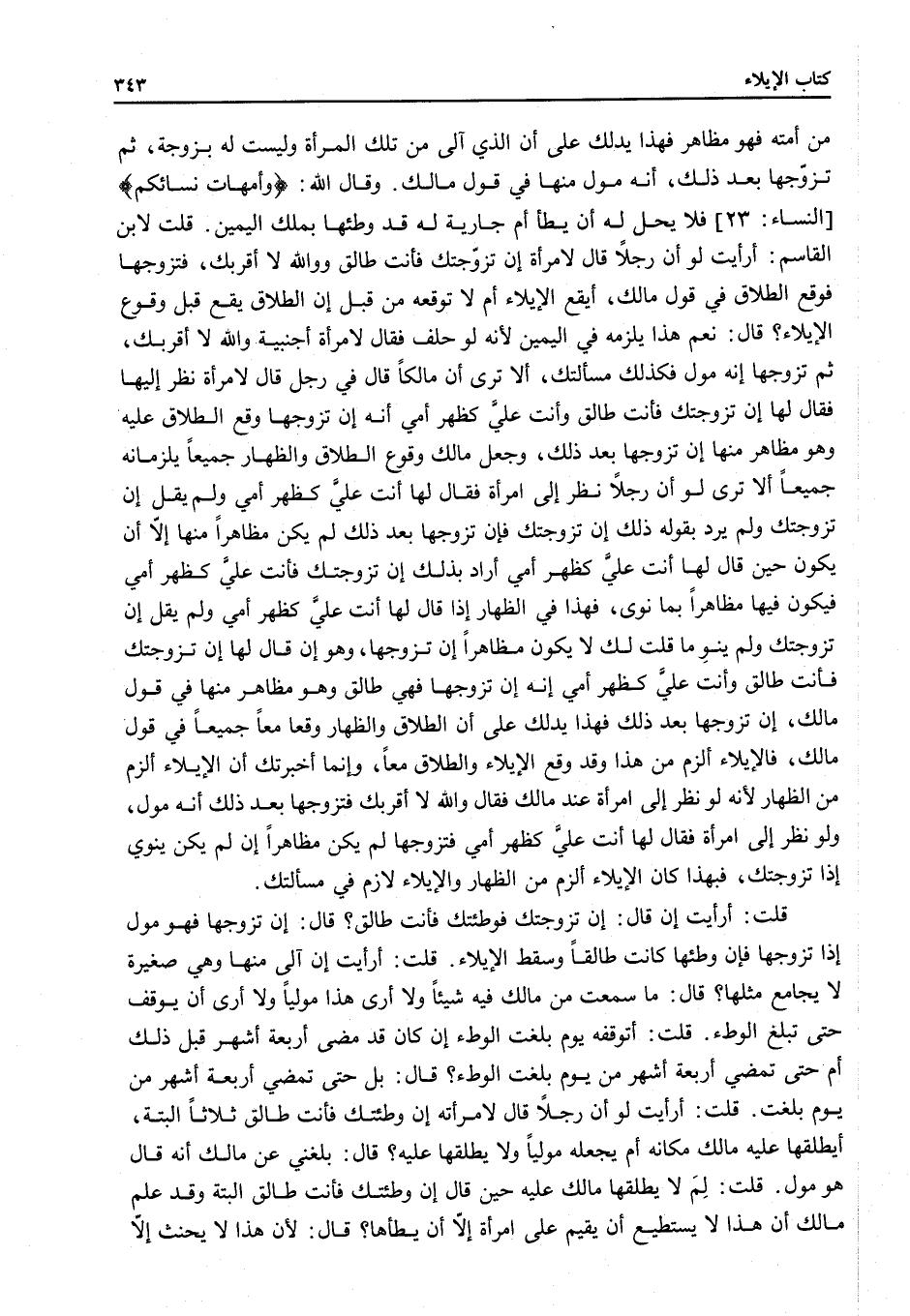 كتاب الإيلاء ٣٤٣

من أمته فهو مظاهر فهذا يدلك على أن الذي آلى من تلك المرأة وليست له بزوجة، ثم تزوّجها بعد ذلك، أنه مول منها في قول مالك. وقال الله: ﴿وأمهات نسائكم﴾ [النساء: ٢٣] فلا يحل له أن يطأ أم جارية له قد وطئها بملك اليمين. قلت لابن القاسم: أرأيت لو أن رجلاً قال لامرأة إن تزوّجتك فأنت طالق ووالله لا أقربك، فتزوجها فوقع الطلاق في قول مالك، أيقع الإيلاء أم لا توقعه من قبل إن الطلاق يقع قبل وقوع الإيلاء؟ قال: نعم هذا يلزمه في اليمين لأنه لو حلف فقال لامرأة أجنبية والله لا أقربك، ثم تزوجها إنه مول فكذلك مسألتك، ألا ترى أن مالكاً قال في رجل قال لامرأة نظر إليها فقال لها إن تزوجتك فأنت طالق وأنت عليَّ كظهر أمي أنه إن تزوجها وقع الطلاق عليه وهو مظاهر منها إن تزوجها بعد ذلك، وجعل مالك وقوع الطلاق والظهار جميعاً يلزمانه جميعاً ألا ترى لو أن رجلاً نظر إلى امرأة فقال لها أنت عليَّ كظهر أمي ولم يقل إن تزوجتك ولم يرد بقوله ذلك إن تزوجتك فإن تزوجها بعد ذلك لم يكن مظاهراً منها إلاّ أن يكون حين قال لها أنت عليَّ كظهر أمي أراد بذلك إن تزوجتك فأنت عليَّ كظهر أمي فيكون فيها مظاهراً بما نوى، فهذا في الظهار إذا قال لها أنت عليَّ كظهر أمي ولم يقل إن تزوجتك ولم ينو ما قلت لك لا يكون مظاهراً إن تزوجها، وهو إن قال لها إن تزوجتك فأنت طالق وأنت عليَّ كظهر أمي إنه إن تزوجها فهي طالق وهو مظاهر منها في قول مالك، إن تزوجها بعد ذلك فهذا يدلك على أن الطلاق والظهار وقعا معاً جميعاً في قول مالك، فالإيلاء ألزم من هذا وقد وقع الإيلاء والطلاق معاً، وإنما أخبرتك أن الإيلاء ألزم من الظهار لأنه لو نظر إلى امرأة عند مالك فقال والله لا أقربك فتزوجها بعد ذلك أنه مول، ولو نظر إلى امرأة فقال لها أنت عليَّ كظهر أمي فتزوجها لم يكن مظاهراً إن لم يكن ينوي إذا تزوجتك، فبهذا كان الإيلاء ألزم من الظهار والإيلاء لازم في مسألتك.

قلت: أرأيت إن قال: إن تزوجتك فوطئتك فأنت طالق؟ قال: إن تزوجها فهو مول إذا تزوجها فإن وطئها كانت طالقاً وسقط الإيلاء. قلت: أرأيت إن آلى منها وهي صغيرة لا يجامع مثلها؟ قال: ما سمعت من مالك فيه شيئاً ولا أرى هذا مولياً ولا أرى أن يوقف حتى تبلغ الوطء. قلت: أتوقفه يوم بلغت الوطء إن كان قد مضى أربعة أشهر قبل ذلك أم حتى تمضي أربعة أشهر من يوم بلغت الوطء؟ قال: بل حتى تمضي أربعة أشهر من يوم بلغت. قلت: أرأيت لو أن رجلاً قال لامرأته إن وطئتك فأنت طالق ثلاثاً البتة، أيطلقها عليه مالك مكانه أم يجعله مولياً ولا يطلقها عليه؟ قال: بلغني عن مالك أنه قال هو مول. قلت: لِمَ لا يطلقها مالك عليه حين قال إن وطئتك فأنت طالق البتة وقد علم مالك أن هذا لا يستطيع أن يقيم على امرأة إلاّ أن يطأها؟ قال: لأن هذا لا يحنث إلاّ